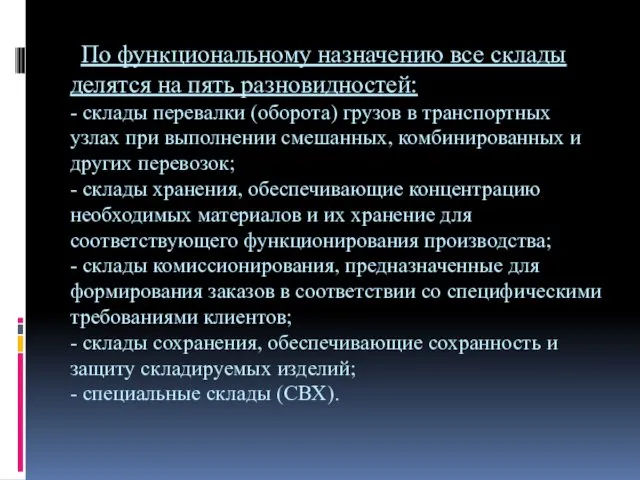 По функциональному назначению все склады делятся на пять разновидностей:
- склады перевалки (оборота) грузов в транспортных узлах при выполнении смешанных, комбинированных и других перевозок;
- склады хранения, обеспечивающие концентрацию необходимых материалов и их хранение для соответствующего функционирования производства;
- склады комиссионирования, предназначенные для формирования заказов в соответствии со специфическими требованиями клиентов;
- склады сохранения, обеспечивающие сохранность и защиту складируемых изделий;
- специальные склады (СВХ).